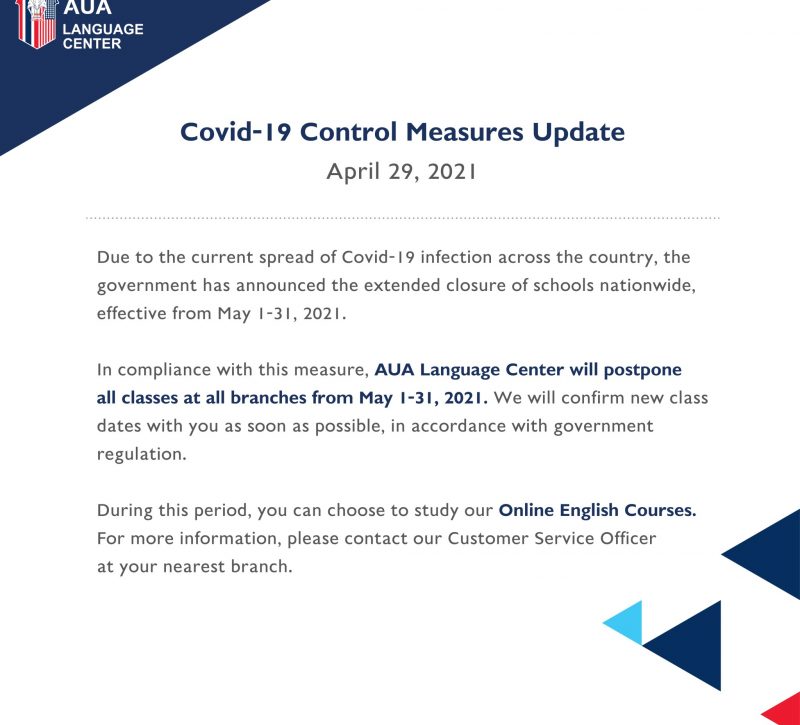 AUA
LANGUAGE
CENTER

Covid-19 Control Measures Update
April 29, 2021

Due to the current spread of Covid-19 infection across the country, the government has announced the extended closure of schools nationwide, effective from May 1-31, 2021.

In compliance with this measure, AUA Language Center will postpone all classes at all branches from May 1-31, 2021. We will confirm new class dates with you as soon as possible, in accordance with government regulation.

During this period, you can choose to study our Online English Courses. For more information, please contact our Customer Service Officer at your nearest branch.